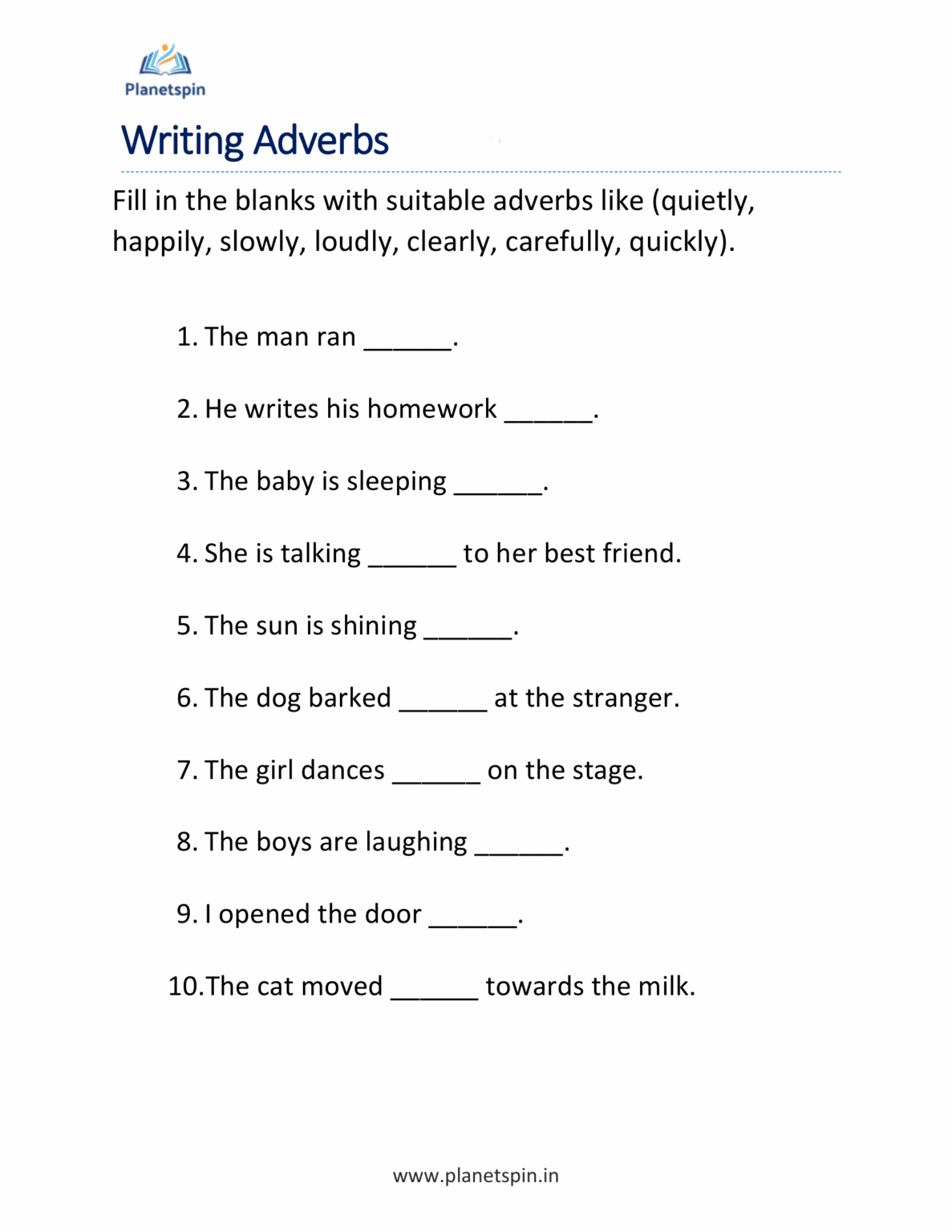 Planetspin

Writing Adverbs

Fill in the blanks with suitable adverbs like (quietly, happily, slowly, loudly, clearly, carefully, quickly).

1. The man ran ____.

2. He writes his homework ____.

3. The baby is sleeping ____.

4. She is talking ____ to her best friend.

5. The sun is shining ____.

6. The dog barked ____ at the stranger.

7. The girl dances ____ on the stage.

8. The boys are laughing ____.

9. I opened the door ____.

10.The cat moved ____ towards the milk.

www.planetspin.in